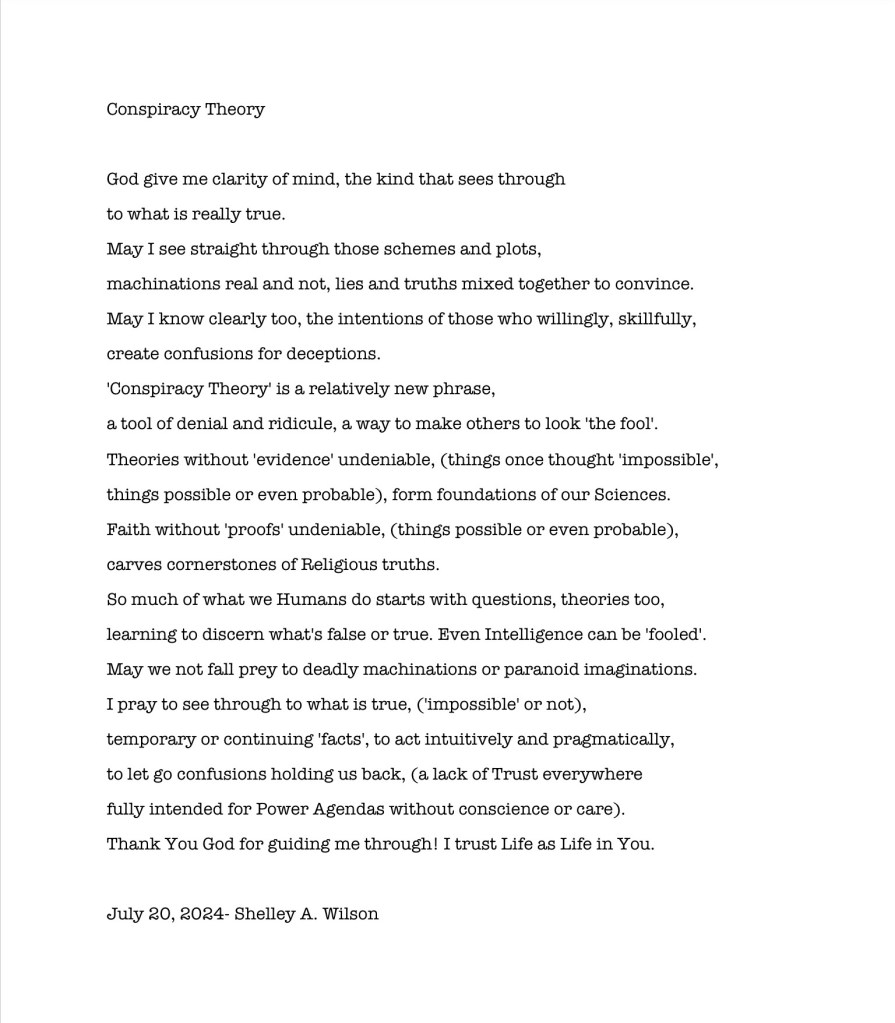 Conspiracy Theory

God give me clarity of mind, the kind that sees through
to what is really true.
May I see straight through those schemes and plots,
machinations real and not, lies and truths mixed together to convince.
May I know clearly too, the intentions of those who willingly, skillfully,
create confusions for deceptions.
'Conspiracy Theory' is a relatively new phrase,
a tool of denial and ridicule, a way to make others to look 'the fool'.
Theories without 'evidence' undeniable, (things once thought 'impossible',
things possible or even probable), form foundations of our Sciences.
Faith without 'proofs' undeniable, (things possible or even probable),
carves cornerstones of Religious truths.
So much of what we Humans do starts with questions, theories too,
learning to discern what's false or true. Even Intelligence can be 'fooled'.
May we not fall prey to deadly machinations or paranoid imaginations.
I pray to see through to what is true, ('impossible' or not),
temporary or continuing 'facts', to act intuitively and pragmatically,
to let go confusions holding us back, (a lack of Trust everywhere
fully intended for Power Agendas without conscience or care).
Thank You God for guiding me through! I trust Life as Life in You.

July 20, 2024- Shelley A. Wilson